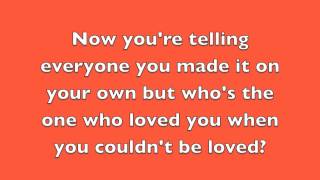 Now you're telling everyone you made it on your own but who's the one who loved you when you couldn't be loved?